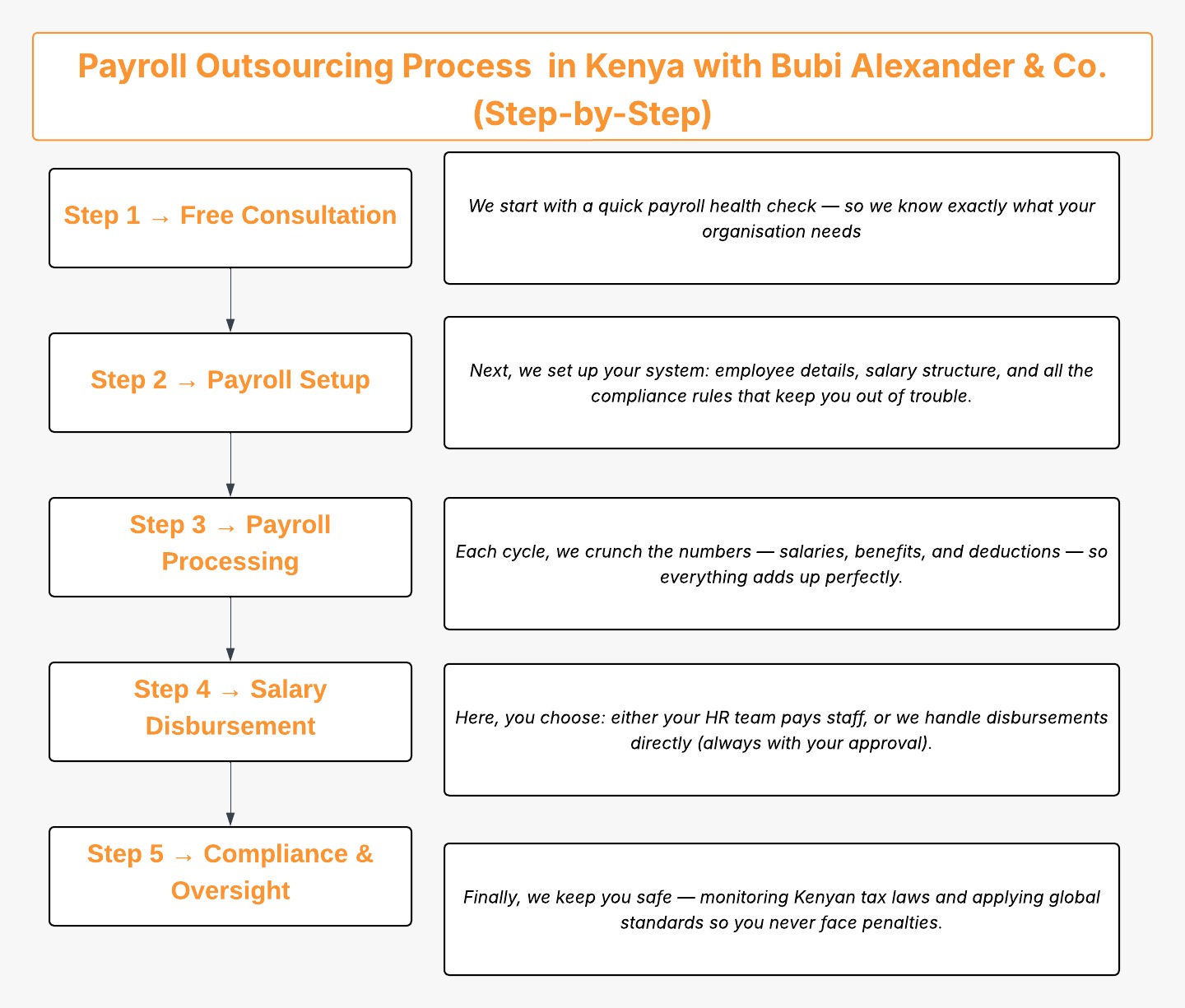 Payroll Outsourcing Process in Kenya with Bubi Alexander & Co. (Step-by-Step)

Step 1 → Free Consultation

We start with a quick payroll health check — so we know exactly what your organisation needs

Step 2 → Payroll Setup

Next, we set up your system: employee details, salary structure, and all the compliance rules that keep you out of trouble.

Step 3 → Payroll Processing

Each cycle, we crunch the numbers — salaries, benefits, and deductions — so everything adds up perfectly.

Step 4 → Salary Disbursement

Here, you choose: either your HR team pays staff, or we handle disbursements directly (always with your approval).

Step 5 → Compliance & Oversight

Finally, we keep you safe — monitoring Kenyan tax laws and applying global standards so you never face penalties.